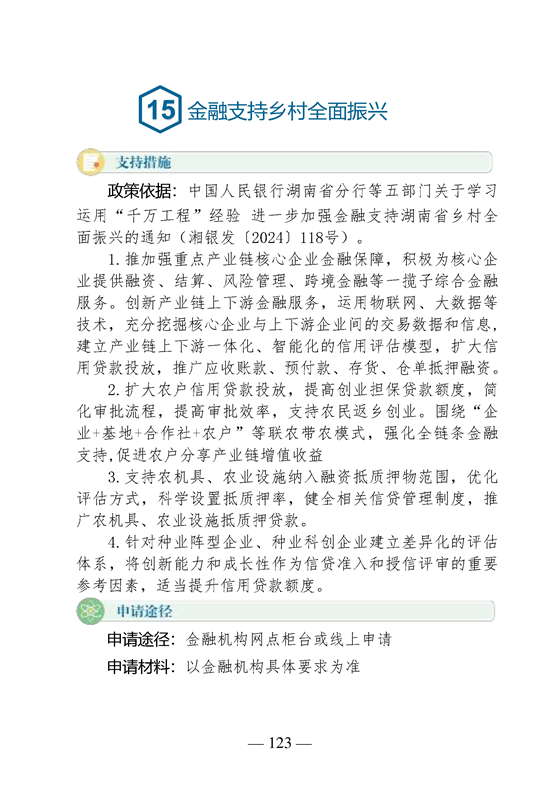 15 金融支持乡村全面振兴

支持措施

政策依据：中国人民银行湖南省分行等五部门关于学习运用“千万工程”经验 进一步加强金融支持湖南省乡村全面振兴的通知（湘银发〔2024〕118号）。

1.推加强重点产业链核心企业金融保障，积极为核心企业提供融资、结算、风险管理、跨境金融等一揽子综合金融服务。创新产业链上下游金融服务，运用物联网、大数据等技术，充分挖掘核心企业与上下游企业间的交易数据和信息，建立产业链上下游一体化、智能化的信用评估模型，扩大信用贷款投放，推广应收账款、预付款、存货、仓单抵押融资。

2.扩大农户信用贷款投放，提高创业担保贷款额度，简化审批流程，提高审批效率，支持农民返乡创业。围绕“企业+基地+合作社+农户”等联农带农模式，强化全链条金融支持,促进农户分享产业链增值收益

3.支持农机具、农业设施纳入融资抵质押物范围，优化评估方式，科学设置抵质押率，健全相关信贷管理制度，推广农机具、农业设施抵质押贷款。

4.针对种业阵型企业、种业科创企业建立差异化的评估体系，将创新能力和成长性作为信贷准入和授信评审的重要参考因素，适当提升信用贷款额度。

申请途径

申请途径：金融机构网点柜台或线上申请

申请材料：以金融机构具体要求为准

— 123 —